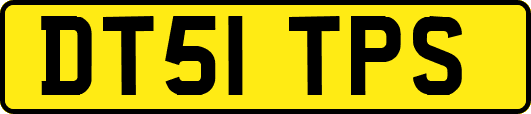 DT51 TPS